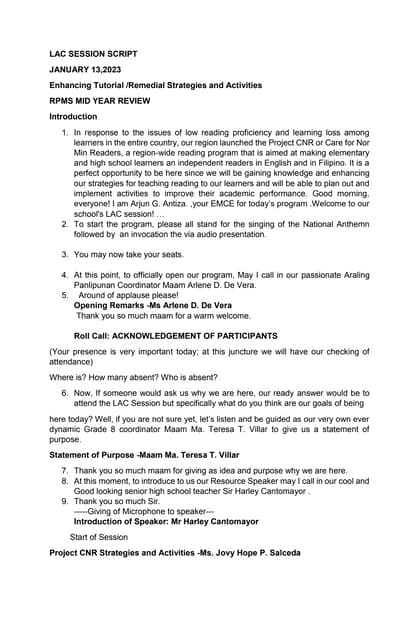 LAC SESSION SCRIPT

JANUARY 13,2023

Enhancing Tutorial /Remedial Strategies and Activities

RPMS MID YEAR REVIEW

Introduction

1. In response to the issues of low reading proficiency and learning loss among learners in the entire country, our region launched the Project CNR or Care for Nor Min Readers, a region-wide reading program that is aimed at making elementary and high school learners an independent readers in English and in Filipino. It is a perfect opportunity to be here since we will be gaining knowledge and enhancing our strategies for teaching reading to our learners and will be able to plan out and implement activities to improve their academic performance. Good morning, everyone! I am Arjun G. Antiza. ,your EMCE for today's program .Welcome to our school's LAC session! …
2. To start the program, please all stand for the singing of the National Anthemn followed by an invocation the via audio presentation.

3. You may now take your seats.

4. At this point, to officially open our program, May I call in our passionate Araling Panlipunan Coordinator Maam Arlene D. De Vera.
5. Around of applause please!
Opening Remarks -Ms Arlene D. De Vera
Thank you so much maam for a warm welcome.

Roll Call: ACKNOWLEDGEMENT OF PARTICIPANTS

(Your presence is very important today; at this juncture we will have our checking of attendance)

Where is? How many absent? Who is absent?

6. Now, If someone would ask us why we are here, our ready answer would be to attend the LAC Session but specifically what do you think are our goals of being

here today? Well, if you are not sure yet, let's listen and be guided as our very own ever dynamic Grade 8 coordinator Maam Ma. Teresa T. Villar to give us a statement of purpose.

Statement of Purpose -Maam Ma. Teresa T. Villar

7. Thank you so much maam for giving as idea and purpose why we are here.
8. At this moment, to introduce to us our Resource Speaker may I call in our cool and Good looking senior high school teacher Sir Harley Cantomayor .
9. Thank you so much Sir.
-----Giving of Microphone to speaker---
Introduction of Speaker: Mr Harley Cantomayor

Start of Session

Project CNR Strategies and Activities -Ms. Jovy Hope P. Salceda